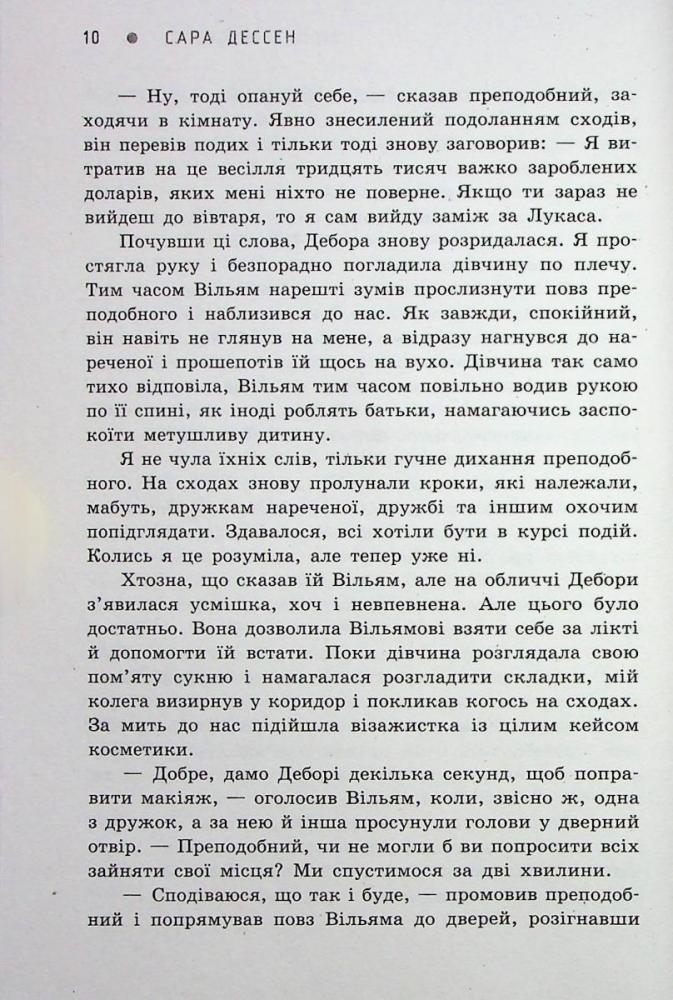 10 ● САРА ДЕССЕН

— Ну, тоді опануй себе, — сказав преподобний, заходячи в кімнату. Явно знесилений подоланням сходів, він перевів подих і тільки тоді знову заговорив: — Я витратив на це весілля тридцять тисяч важко зароблених доларів, яких мені ніхто не поверне. Якщо ти зараз не вийдеш до вівтаря, то я сам вийду заміж за Лукаса.

Почувши ці слова, Дебора знову розридалася. Я простягла руку і безпорадно погладила дівчину по плечу. Тим часом Вільям нарешті зумів прослизнути повз преподобного і наблизився до нас. Як завжди, спокійний, він навіть не глянув на мене, а відразу нагнувся до нареченої і прошепотів їй щось на вухо. Дівчина так само тихо відповіла, Вільям тим часом повільно водив рукою по її спині, як іноді роблять батьки, намагаючись заспокоїти метушливу дитину.

Я не чула їхніх слів, тільки гучне дихання преподобного. На сходах знову пролунали кроки, які належали, мабуть, дружкам нареченої, дружбі та іншим охочим попідглядати. Здавалося, всі хотіли бути в курсі подій. Колись я це розуміла, але тепер уже ні.

Хтозна, що сказав їй Вільям, але на обличчі Дебори з'явилася усмішка, хоч і невпевнена. Але цього було достатньо. Вона дозволила Вільямові взяти себе за лікті й допомогти їй встати. Поки дівчина розглядала свою пом'яту сукню і намагалася розгладити складки, мій колега визирнув у коридор і покликав когось на сходах. За мить до нас підійшла візажистка із цілим кейсом косметики.

— Добре, дамо Деборі декілька секунд, щоб поправити макіяж, — оголосив Вільям, коли, звісно ж, одна з дружок, а за нею й інша просунули голови у дверний отвір. — Преподобний, чи не могли б ви попросити всіх зайняти свої місця? Ми спустимося за дві хвилини.

— Сподіваюся, що так і буде, — промовив преподобний і попрямував повз Вільяма до дверей, розігнавши